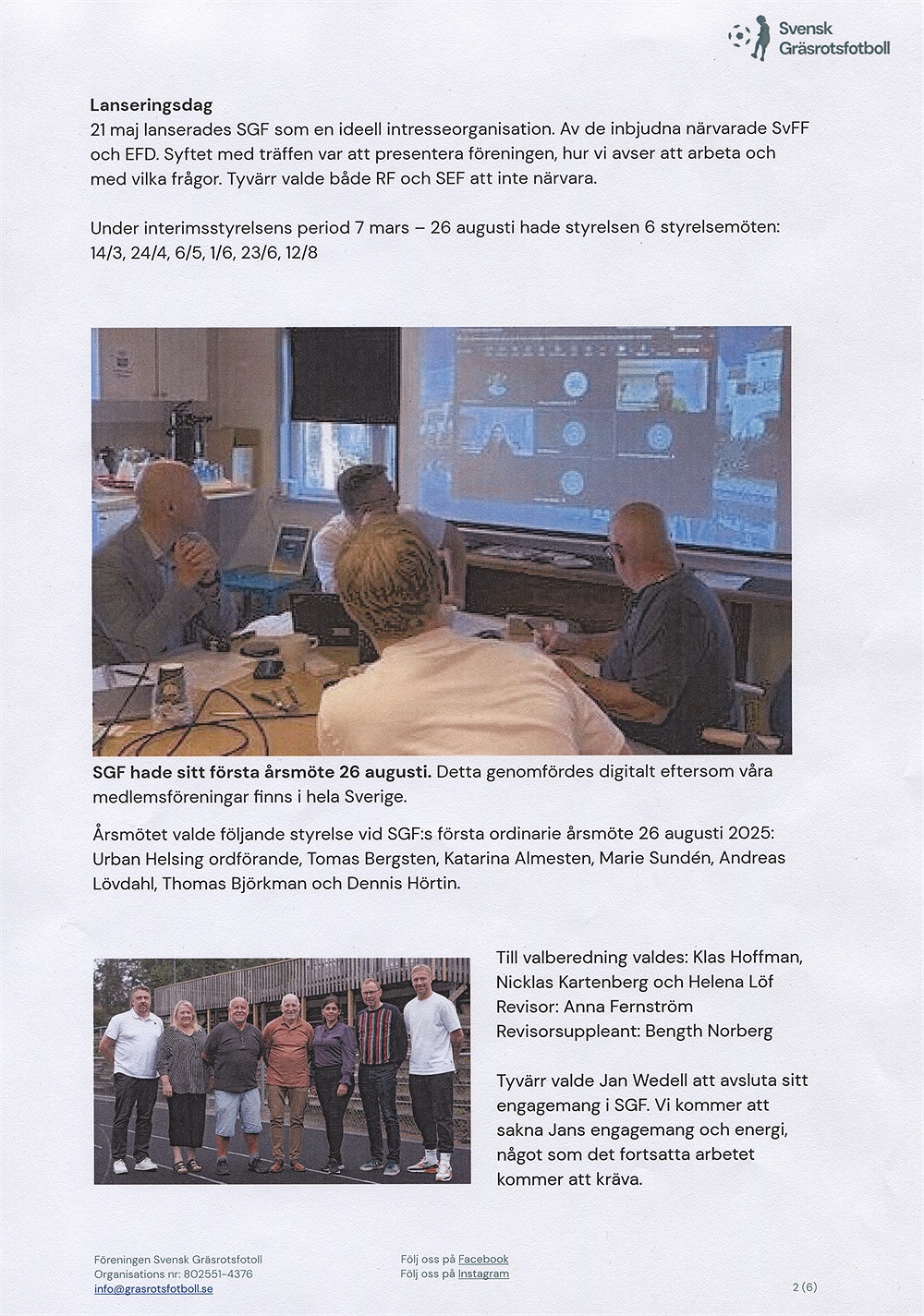 Svensk Gräsrotsfotboll

**Lanseringsdag**
21 maj lanserades SGF som en ideell intresseorganisation. Av de inbjudna närvarade SvFF och EFD. Syftet med träffen var att presentera föreningen, hur vi avser att arbeta och med vilka frågor. Tyvärr valde både RF och SEF att inte närvara.

Under interimsstyrelsens period 7 mars – 26 augusti hade styrelsen 6 styrelsemöten: 14/3, 24/4, 6/5, 1/6, 23/6, 12/8

**SGF hade sitt första årsmöte 26 augusti.** Detta genomfördes digitalt eftersom våra medlemsföreningar finns i hela Sverige.

Årsmötet valde följande styrelse vid SGF:s första ordinarie årsmöte 26 augusti 2025: Urban Helsing ordförande, Tomas Bergsten, Katarina Almesten, Marie Sundén, Andreas Lövdahl, Thomas Björkman och Dennis Hörtin.

Till valberedning valdes: Klas Hoffman, Nicklas Kartenberg och Helena Löf
Revisor: Anna Fernström
Revisorsuppleant: Bength Norberg

Tyvärr valde Jan Wedell att avsluta sitt engagemang i SGF. Vi kommer att sakna Jans engagemang och energi, något som det fortsatta arbetet kommer att kräva.

Föreningen Svensk Gräsrotsfotoll
Organisations nr: 802551-4376
info@grasrotsfotboll.se

Följ oss på Facebook
Följ oss på Instagram

2 (6)